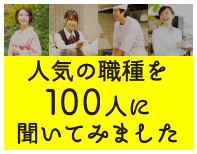 人気の職種を
100人に
聞いてみました